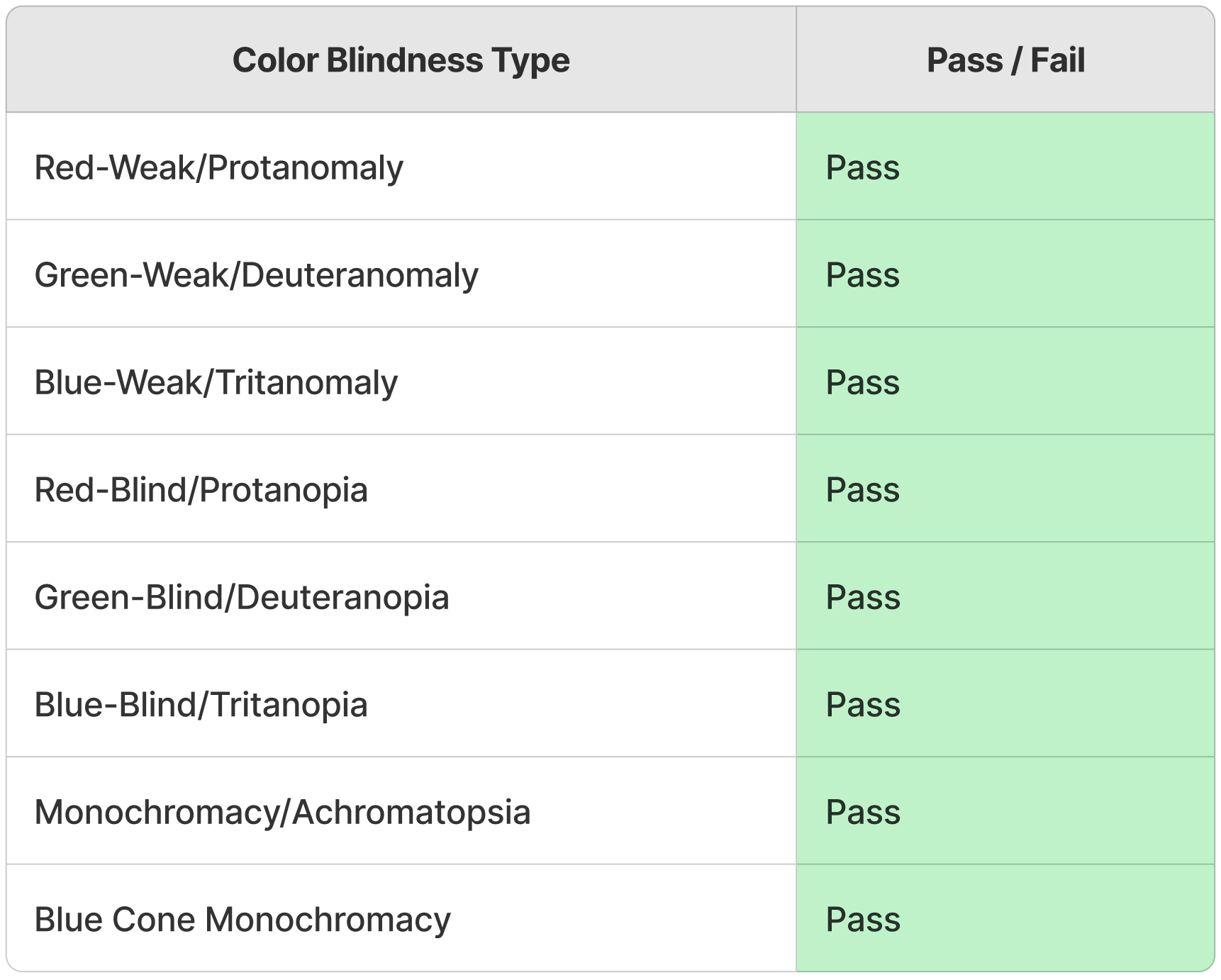 | Color Blindness Type | Pass / Fail |
|---|---|
| Red-Weak/Protanomaly | Pass |
| Green-Weak/Deuteranomaly | Pass |
| Blue-Weak/Tritanomaly | Pass |
| Red-Blind/Protanopia | Pass |
| Green-Blind/Deuteranopia | Pass |
| Blue-Blind/Tritanopia | Pass |
| Monochromacy/Achromatopsia | Pass |
| Blue Cone Monochromacy | Pass |